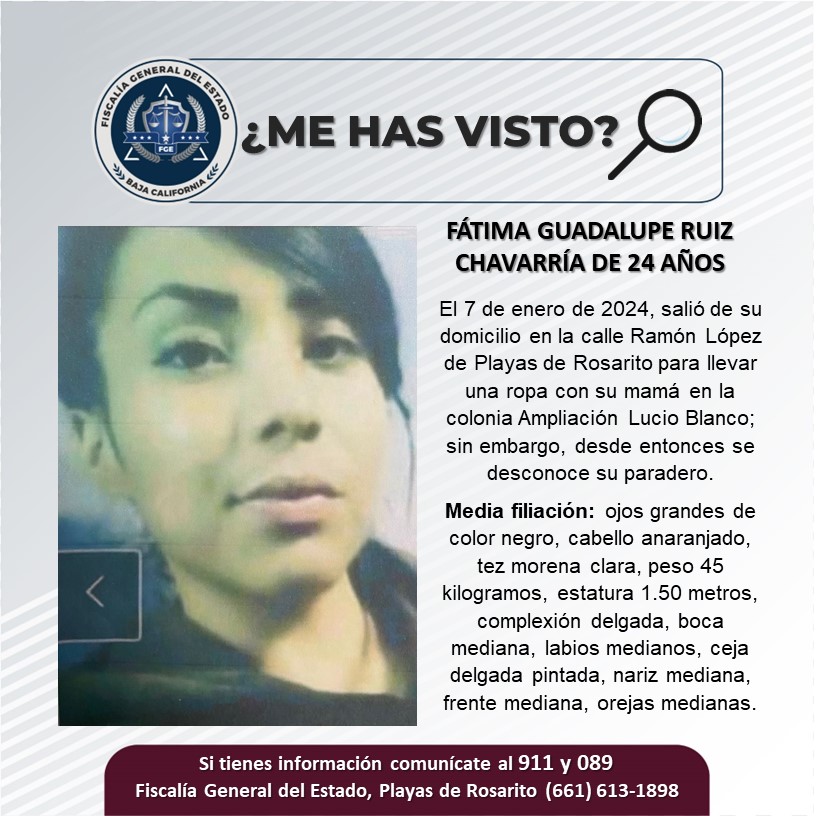 FISCALÍA GENERAL DEL ESTADO
FGE
BAJA CALIFORNIA

¿ME HAS VISTO?

FÁTIMA GUADALUPE RUIZ CHAVARRÍA DE 24 AÑOS

El 7 de enero de 2024, salió de su domicilio en la calle Ramón López de Playas de Rosarito para llevar una ropa con su mamá en la colonia Ampliación Lucio Blanco; sin embargo, desde entonces se desconoce su paradero.

Media filiación: ojos grandes de color negro, cabello anaranjado, tez morena clara, peso 45 kilogramos, estatura 1.50 metros, complexión delgada, boca mediana, labios medianos, ceja delgada pintada, nariz mediana, frente mediana, orejas medianas.

Si tienes información comunícate al 911 y 089
Fiscalía General del Estado, Playas de Rosarito (661) 613-1898